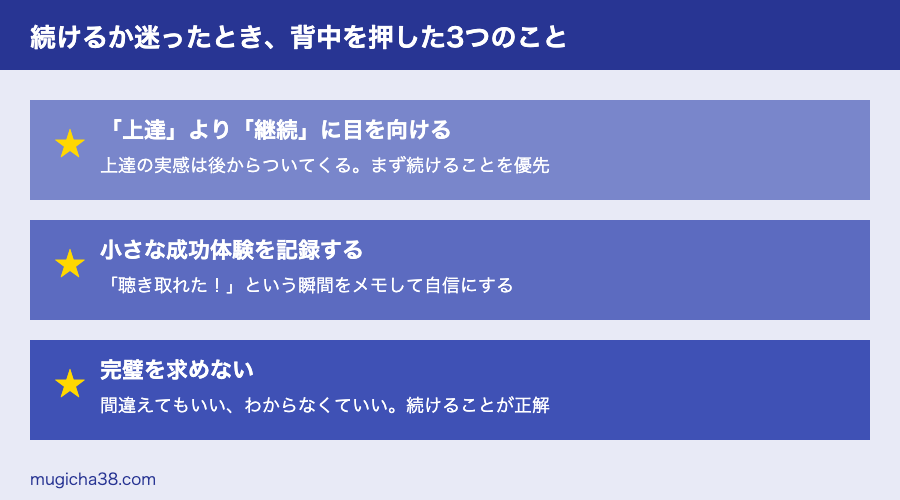 続けるか迷ったとき、背中を押した3つのこと

★ 「上達」より「継続」に目を向ける
上達の実感は後からついてくる。まず続けることを優先

★ 小さな成功体験を記録する
「聴き取れた！」という瞬間をメモして自信にする

★ 完璧を求めない
間違えてもいい、わからなくていい。続けることが正解

mugicha38.com